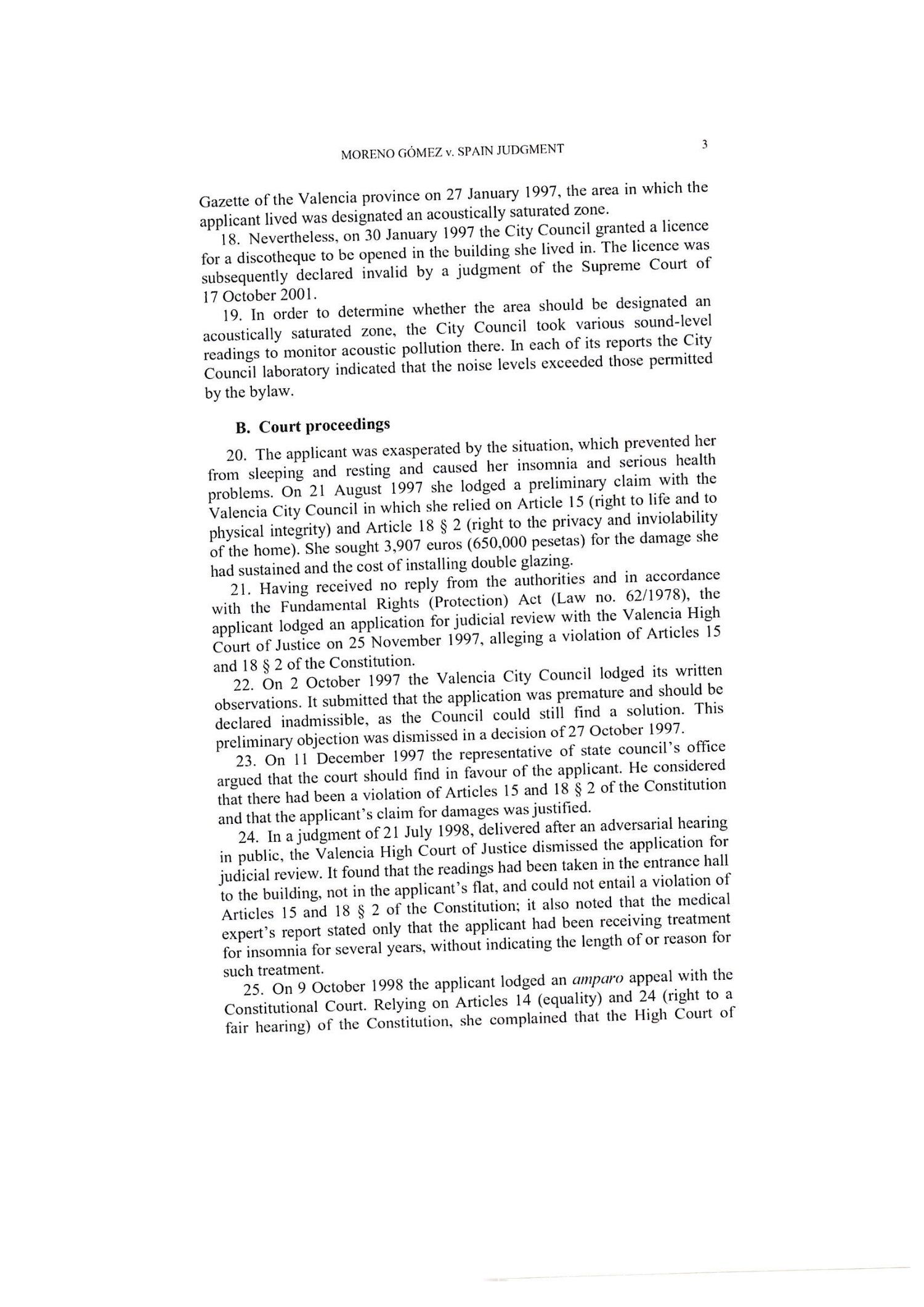 MORENO GÓMEZ v. SPAIN JUDGMENT

3

Gazette of the Valencia province on 27 January 1997, the area in which the applicant lived was designated an acoustically saturated zone.

18. Nevertheless, on 30 January 1997 the City Council granted a licence for a discotheque to be opened in the building she lived in. The licence was subsequently declared invalid by a judgment of the Supreme Court of 17 October 2001.

19. In order to determine whether the area should be designated an acoustically saturated zone, the City Council took various sound-level readings to monitor acoustic pollution there. In each of its reports the City Council laboratory indicated that the noise levels exceeded those permitted by the bylaw.

B. Court proceedings

20. The applicant was exasperated by the situation, which prevented her from sleeping and resting and caused her insomnia and serious health problems. On 21 August 1997 she lodged a preliminary claim with the Valencia City Council in which she relied on Article 15 (right to life and to physical integrity) and Article 18 § 2 (right to the privacy and inviolability of the home). She sought 3,907 euros (650,000 pesetas) for the damage she had sustained and the cost of installing double glazing.

21. Having received no reply from the authorities and in accordance with the Fundamental Rights (Protection) Act (Law no. 62/1978), the applicant lodged an application for judicial review with the Valencia High Court of Justice on 25 November 1997, alleging a violation of Articles 15 and 18 § 2 of the Constitution.

22. On 2 October 1997 the Valencia City Council lodged its written observations. It submitted that the application was premature and should be declared inadmissible, as the Council could still find a solution. This preliminary objection was dismissed in a decision of 27 October 1997.

23. On 11 December 1997 the representative of state council's office argued that the court should find in favour of the applicant. He considered that there had been a violation of Articles 15 and 18 § 2 of the Constitution and that the applicant's claim for damages was justified.

24. In a judgment of 21 July 1998, delivered after an adversarial hearing in public, the Valencia High Court of Justice dismissed the application for judicial review. It found that the readings had been taken in the entrance hall to the building, not in the applicant's flat, and could not entail a violation of Articles 15 and 18 § 2 of the Constitution; it also noted that the medical expert's report stated only that the applicant had been receiving treatment for insomnia for several years, without indicating the length of or reason for such treatment.

25. On 9 October 1998 the applicant lodged an amparo appeal with the Constitutional Court. Relying on Articles 14 (equality) and 24 (right to a fair hearing) of the Constitution, she complained that the High Court of